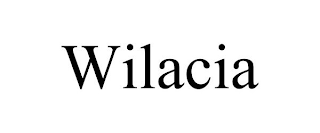 Wilacia